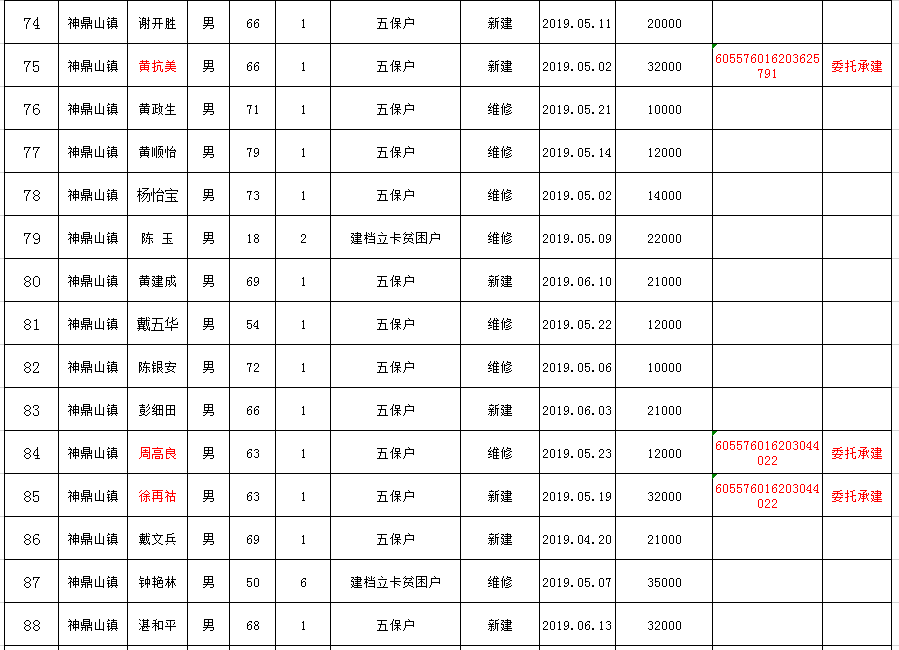 | 74 | 神鼎山镇 | 谢开胜 | 男 | 66 | 1 | 五保户 | 新建 | 2019.05.11 | 20000 | | |
|---|---|---|---|---|---|---|---|---|---|---|---|
| 75 | 神鼎山镇 | 黄抗美 | 男 | 66 | 1 | 五保户 | 新建 | 2019.05.02 | 32000 | 605576016203625791 | 委托承建 |
| 76 | 神鼎山镇 | 黄政生 | 男 | 71 | 1 | 五保户 | 维修 | 2019.05.21 | 10000 | | |
| 77 | 神鼎山镇 | 黄顺怡 | 男 | 79 | 1 | 五保户 | 维修 | 2019.05.14 | 12000 | | |
| 78 | 神鼎山镇 | 杨怡宝 | 男 | 73 | 1 | 五保户 | 维修 | 2019.05.02 | 14000 | | |
| 79 | 神鼎山镇 | 陈 玉 | 男 | 18 | 2 | 建档立卡贫困户 | 维修 | 2019.05.09 | 22000 | | |
| 80 | 神鼎山镇 | 黄建成 | 男 | 69 | 1 | 五保户 | 新建 | 2019.06.10 | 21000 | | |
| 81 | 神鼎山镇 | 戴五华 | 男 | 54 | 1 | 五保户 | 维修 | 2019.05.22 | 12000 | | |
| 82 | 神鼎山镇 | 陈银安 | 男 | 72 | 1 | 五保户 | 维修 | 2019.05.06 | 10000 | | |
| 83 | 神鼎山镇 | 彭细田 | 男 | 66 | 1 | 五保户 | 新建 | 2019.06.03 | 21000 | | |
| 84 | 神鼎山镇 | 周高良 | 男 | 63 | 1 | 五保户 | 维修 | 2019.05.23 | 12000 | 605576016203044022 | 委托承建 |
| 85 | 神鼎山镇 | 徐再祜 | 男 | 63 | 1 | 五保户 | 新建 | 2019.05.19 | 32000 | 605576016203044022 | 委托承建 |
| 86 | 神鼎山镇 | 戴文兵 | 男 | 69 | 1 | 五保户 | 新建 | 2019.04.20 | 21000 | | |
| 87 | 神鼎山镇 | 钟艳林 | 男 | 50 | 6 | 建档立卡贫困户 | 维修 | 2019.05.07 | 35000 | | |
| 88 | 神鼎山镇 | 湛和平 | 男 | 68 | 1 | 五保户 | 新建 | 2019.06.13 | 32000 | | |